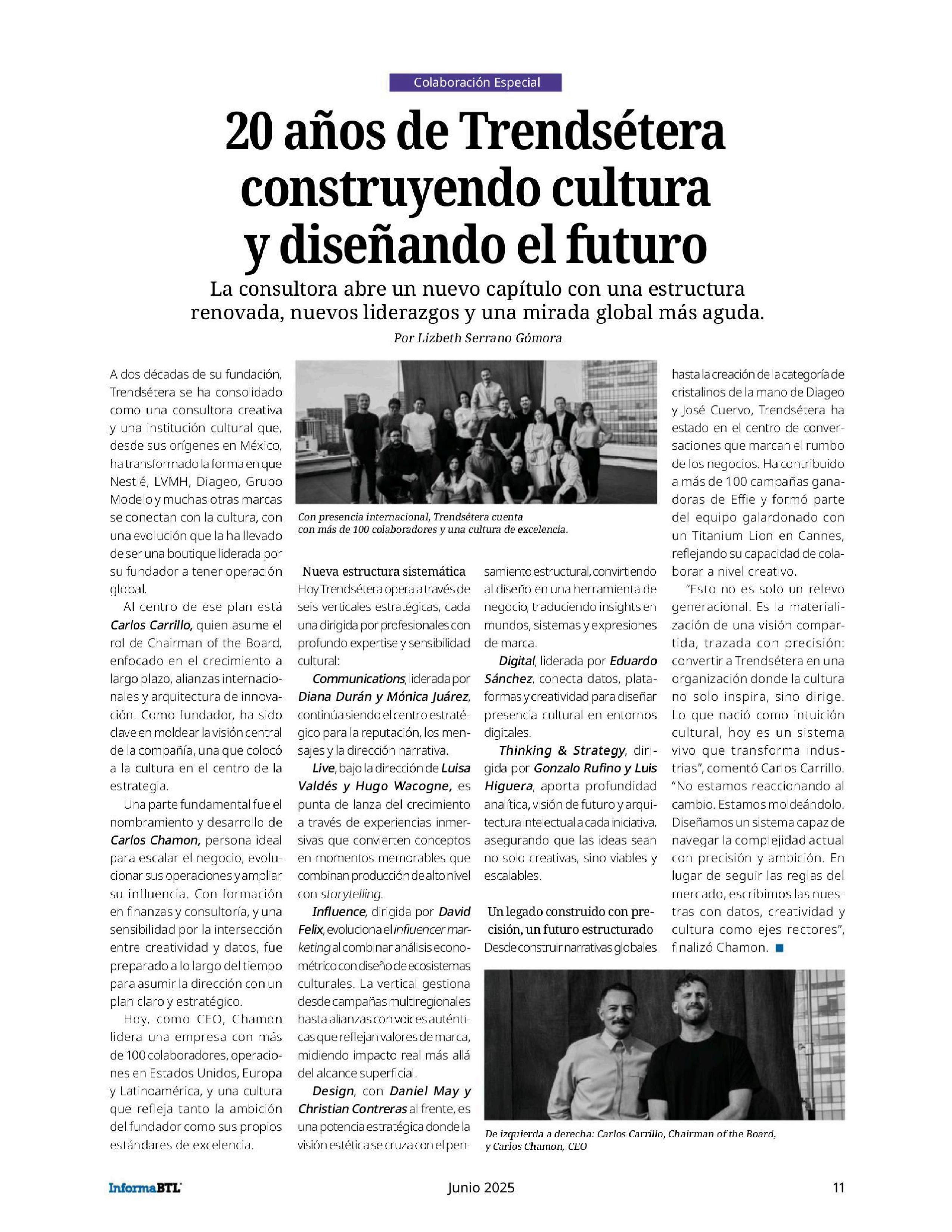 Colaboración Especial

20 años de Trendsétera construyendo cultura y diseñando el futuro

La consultora abre un nuevo capítulo con una estructura renovada, nuevos liderazgos y una mirada global más aguda.

Por Lizbeth Serrano Gómora

A dos décadas de su fundación, Trendsétera se ha consolidado como una consultora creativa y una institución cultural que, desde sus orígenes en México, ha transformado la forma en que Nestlé, LVMH, Diageo, Grupo Modelo y muchas otras marcas se conectan con la cultura, con una evolución que la ha llevado de ser una boutique liderada por su fundador a tener operación global.

Al centro de ese plan está Carlos Carrillo, quien asume el rol de Chairman of the Board, enfocado en el crecimiento a largo plazo, alianzas internacionales y arquitectura de innovación. Como fundador, ha sido clave en moldear la visión central de la compañía, una que colocó a la cultura en el centro de la estrategia.

Una parte fundamental fue el nombramiento y desarrollo de Carlos Chamon, persona ideal para escalar el negocio, evolucionar sus operaciones y ampliar su influencia. Con formación en finanzas y consultoría, y una sensibilidad por la intersección entre creatividad y datos, fue preparado a lo largo del tiempo para asumir la dirección con un plan claro y estratégico.

Hoy, como CEO, Chamon lidera una empresa con más de 100 colaboradores, operaciones en Estados Unidos, Europa y Latinoamérica, y una cultura que refleja tanto la ambición del fundador como sus propios estándares de excelencia.

Con presencia internacional, Trendsétera cuenta con más de 100 colaboradores y una cultura de excelencia.

Nueva estructura sistemática
Hoy Trendsétera opera a través de seis verticales estratégicas, cada una dirigida por profesionales con profundo expertise y sensibilidad cultural:

Communications, liderada por Diana Durán y Mónica Juárez, continúa siendo el centro estratégico para la reputación, los mensajes y la dirección narrativa.

Live, bajo la dirección de Luisa Valdés y Hugo Wacogne, es punta de lanza del crecimiento a través de experiencias inmersivas que convierten conceptos en momentos memorables que combinan producción de alto nivel con storytelling.

Influence, dirigida por David Felix, evoluciona el influencer marketing al combinar análisis econométrico con diseño de ecosistemas culturales. La vertical gestiona desde campañas multiregionales hasta alianzas con voices auténticas que reflejan valores de marca, midiendo impacto real más allá del alcance superficial.

Design, con Daniel May y Christian Contreras al frente, es una potencia estratégica donde la visión estética se cruza con el pensamiento estructural, convirtiendo al diseño en una herramienta de negocio, traduciendo insights en mundos, sistemas y expresiones de marca.

Digital, liderada por Eduardo Sánchez, conecta datos, plataformas y creatividad para diseñar presencia cultural en entornos digitales.

Thinking & Strategy, dirigida por Gonzalo Rufino y Luis Higuera, aporta profundidad analítica, visión de futuro y arquitectura intelectual a cada iniciativa, asegurando que las ideas sean no solo creativas, sino viables y escalables.

Un legado construido con precisión, un futuro estructurado
Desde construir narrativas globales hasta la creación de la categoría de cristalinos de la mano de Diageo y José Cuervo, Trendsétera ha estado en el centro de conversaciones que marcan el rumbo de los negocios. Ha contribuido a más de 100 campañas ganadoras de Effie y formó parte del equipo galardonado con un Titanium Lion en Cannes, reflejando su capacidad de colaborar a nivel creativo.

"Esto no es solo un relevo generacional. Es la materialización de una visión compartida, trazada con precisión: convertir a Trendsétera en una organización donde la cultura no solo inspira, sino dirige. Lo que nació como intuición cultural, hoy es un sistema vivo que transforma industrias", comentó Carlos Carrillo. "No estamos reaccionando al cambio. Estamos moldeándolo. Diseñamos un sistema capaz de navegar la complejidad actual con precisión y ambición. En lugar de seguir las reglas del mercado, escribimos las nuestras con datos, creatividad y cultura como ejes rectores", finalizó Chamon.

De izquierda a derecha: Carlos Carrillo, Chairman of the Board, y Carlos Chamon, CEO

InformaBTL
Junio 2025
11